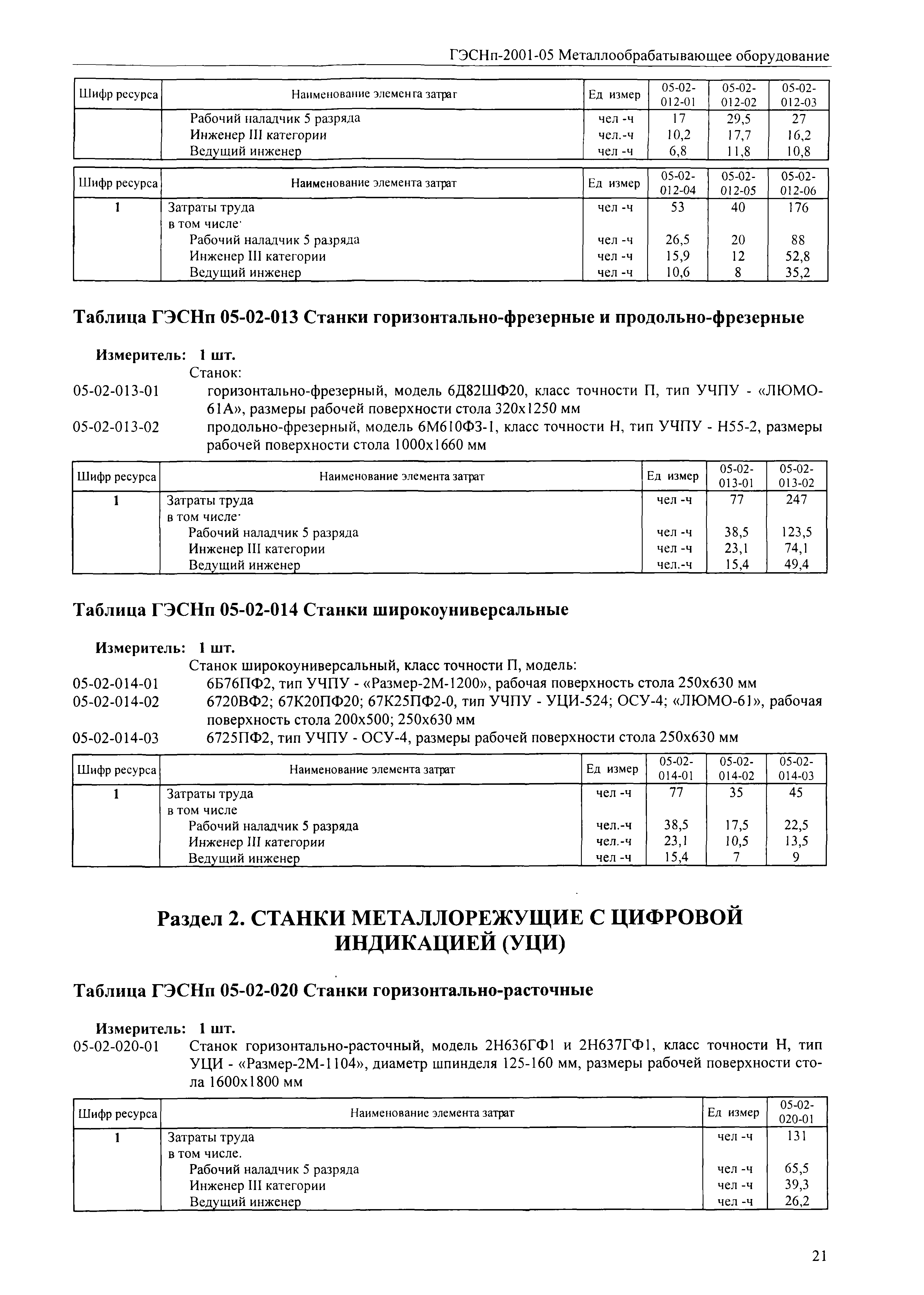 ГЭСНп-2001-05 Металлообрабатывающее оборудование

| Шифр ресурса | Наименование элемента затрат | Ед измер | 05-02-012-01 | 05-02-012-02 | 05-02-012-03 |
|---|---|---|---|---|---|
| | Рабочий наладчик 5 разряда | чел -ч | 17 | 29,5 | 27 |
| | Инженер III категории | чел.-ч | 10,2 | 17,7 | 16,2 |
| | Ведущий инженер | чел -ч | 6,8 | 11,8 | 10,8 |

| Шифр ресурса | Наименование элемента затрат | Ед измер | 05-02-012-04 | 05-02-012-05 | 05-02-012-06 |
|---|---|---|---|---|---|
| 1 | Затраты труда | чел -ч | 53 | 40 | 176 |
| | в том числе· | | | | |
| | Рабочий наладчик 5 разряда | чел -ч | 26,5 | 20 | 88 |
| | Инженер III категории | чел -ч | 15,9 | 12 | 52,8 |
| | Ведущий инженер | чел -ч | 10,6 | 8 | 35,2 |

Таблица ГЭСНп 05-02-013 Станки горизонтально-фрезерные и продольно-фрезерные

Измеритель: 1 шт.
Станок:
05-02-013-01 горизонтально-фрезерный, модель 6Д82ШФ20, класс точности П, тип УЧПУ - «ЛЮМО-61А», размеры рабочей поверхности стола 320х1250 мм
05-02-013-02 продольно-фрезерный, модель 6М610Ф3-1, класс точности Н, тип УЧПУ - Н55-2, размеры рабочей поверхности стола 1000х1660 мм

| Шифр ресурса | Наименование элемента затрат | Ед измер | 05-02-013-01 | 05-02-013-02 |
|---|---|---|---|---|
| 1 | Затраты труда | чел -ч | 77 | 247 |
| | в том числе· | | | |
| | Рабочий наладчик 5 разряда | чел -ч | 38,5 | 123,5 |
| | Инженер III категории | чел -ч | 23,1 | 74,1 |
| | Ведущий инженер | чел.-ч | 15,4 | 49,4 |

Таблица ГЭСНп 05-02-014 Станки широкоуниверсальные

Измеритель: 1 шт.
Станок широкоуниверсальный, класс точности П, модель:
05-02-014-01 6Б76ПФ2, тип УЧПУ - «Размер-2М-1200», рабочая поверхность стола 250х630 мм
05-02-014-02 6720ВФ2; 67К20ПФ20; 67К25ПФ2-0, тип УЧПУ - УЦИ-524; ОСУ-4; «ЛЮМО-61», рабочая поверхность стола 200х500; 250х630 мм
05-02-014-03 6725ПФ2, тип УЧПУ - ОСУ-4, размеры рабочей поверхности стола 250х630 мм

| Шифр ресурса | Наименование элемента затрат | Ед измер | 05-02-014-01 | 05-02-014-02 | 05-02-014-03 |
|---|---|---|---|---|---|
| 1 | Затраты труда | чел -ч | 77 | 35 | 45 |
| | в том числе | | | | |
| | Рабочий наладчик 5 разряда | чел.-ч | 38,5 | 17,5 | 22,5 |
| | Инженер III категории | чел.-ч | 23,1 | 10,5 | 13,5 |
| | Ведущий инженер | чел -ч | 15,4 | 7 | 9 |

Раздел 2. СТАНКИ МЕТАЛЛОРЕЖУЩИЕ С ЦИФРОВОЙ ИНДИКАЦИЕЙ (УЦИ)

Таблица ГЭСНп 05-02-020 Станки горизонтально-расточные

Измеритель: 1 шт.
05-02-020-01 Станок горизонтально-расточный, модель 2Н636ГФ1 и 2Н637ГФ1, класс точности Н, тип УЦИ - «Размер-2М-1104», диаметр шпинделя 125-160 мм, размеры рабочей поверхности стола 1600х1800 мм

| Шифр ресурса | Наименование элемента затрат | Ед измер | 05-02-020-01 |
|---|---|---|---|
| 1 | Затраты труда | чел -ч | 131 |
| | в том числе. | | |
| | Рабочий наладчик 5 разряда | чел -ч | 65,5 |
| | Инженер III категории | чел -ч | 39,3 |
| | Ведущий инженер | чел -ч | 26,2 |

21